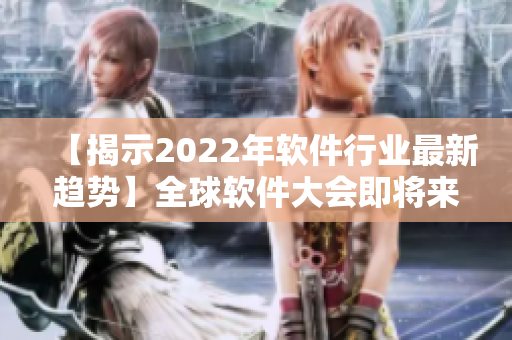 【揭示2022年软件行业最新趋势】全球软件大会即将来